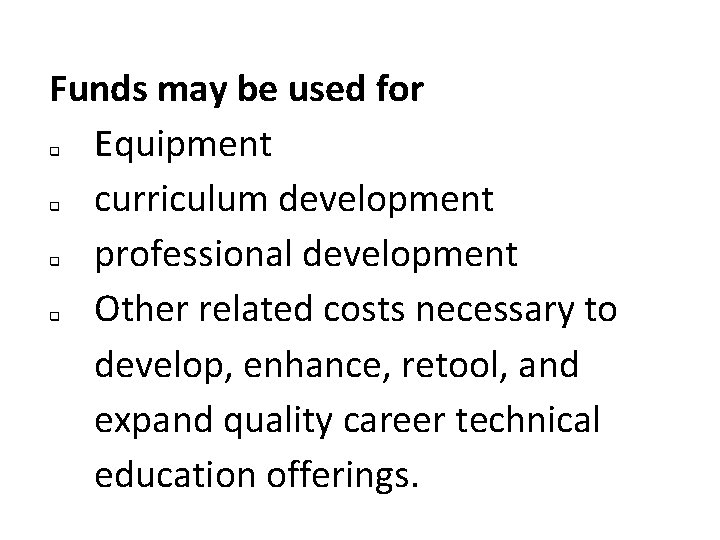 Funds may be used for

- Equipment
- curriculum development
- professional development
- Other related costs necessary to develop, enhance, retool, and expand quality career technical education offerings.